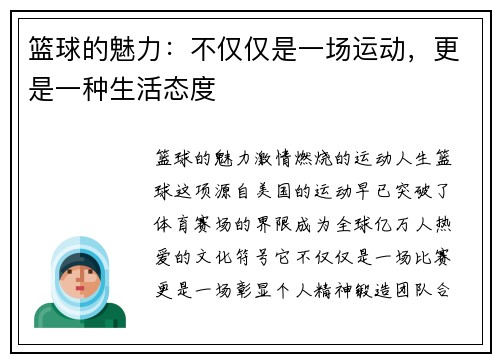 篮球的魅力：不仅仅是一场运动，更是一种生活态度

篮球的魅力激情燃烧的运动人生篮球这项源自美国的运动早已突破了体育赛场的界限成为全球亿万人热爱的文化符号它不仅仅是一场比赛更是一场彰显个人精神锻造团队合